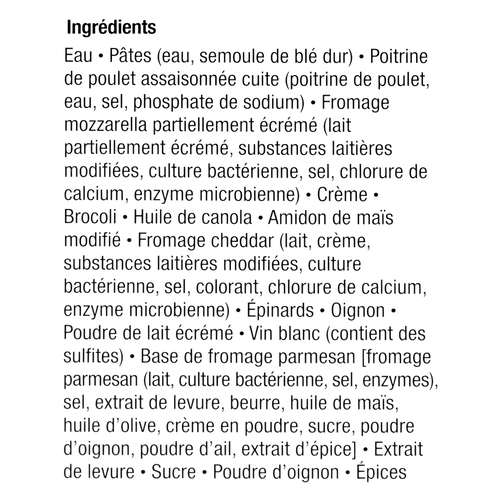 Ingrédients

Eau • Pâtes (eau, semoule de blé dur) • Poitrine de poulet assaisonnée cuite (poitrine de poulet, eau, sel, phosphate de sodium) • Fromage mozzarella partiellement écrémé (lait partiellement écrémé, substances laitières modifiées, culture bactérienne, sel, chlorure de calcium, enzyme microbienne) • Crème • Brocoli • Huile de canola • Amidon de maïs modifié • Fromage cheddar (lait, crème, substances laitières modifiées, culture bactérienne, sel, colorant, chlorure de calcium, enzyme microbienne) • Épinards • Oignon • Poudre de lait écrémé • Vin blanc (contient des sulfites) • Base de fromage parmesan [fromage parmesan (lait, culture bactérienne, sel, enzymes), sel, extrait de levure, beurre, huile de maïs, huile d'olive, crème en poudre, sucre, poudre d'oignon, poudre d'ail, extrait d'épice] • Extrait de levure • Sucre • Poudre d'oignon • Épices